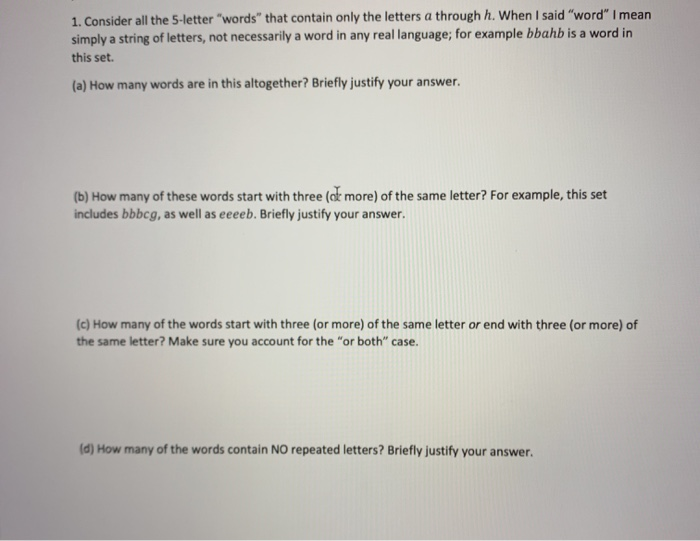 1. Consider all the 5-letter "words" that contain only the letters $a$ through $h$. When I said "word" I mean simply a string of letters, not necessarily a word in any real language; for example $bbahb$ is a word in this set.

(a) How many words are in this altogether? Briefly justify your answer.

(b) How many of these words start with three (or more) of the same letter? For example, this set includes $bbbcg$, as well as $eeeeb$. Briefly justify your answer.

(c) How many of the words start with three (or more) of the same letter or end with three (or more) of the same letter? Make sure you account for the "or both" case.

(d) How many of the words contain NO repeated letters? Briefly justify your answer.